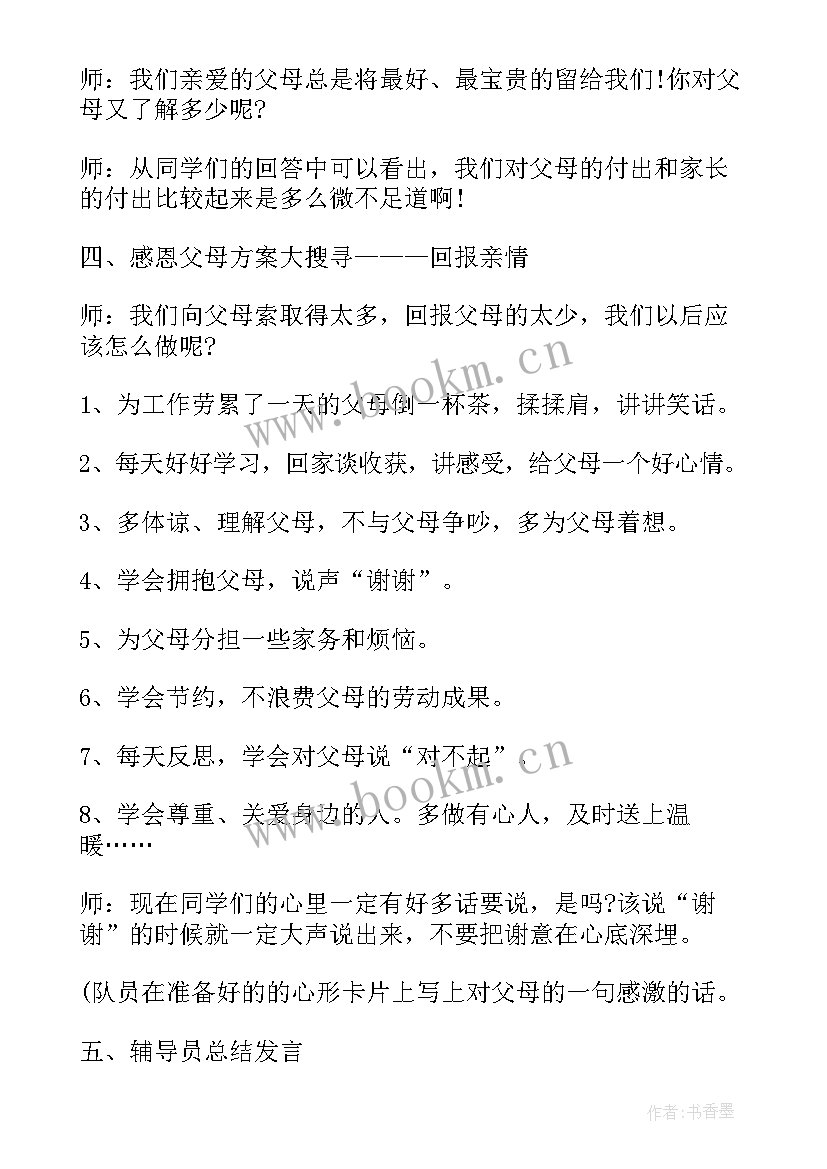 师：我们亲爱的父母总是将最好、最宝贵的留给我们!你对父母又了解多少呢?

师：从同学们的回答中可以看出，我们对父母的付出和家长的付出比较起来是多么微不足道啊！

四、感恩父母方案大搜寻———回报亲情

师：我们向父母索取得太多，回报父母的太少，我们以后应该怎么做呢?

1、为工作劳累了一天的父母倒一杯茶，揉揉肩，讲讲笑话。

2、每天好好学习，回家谈收获，讲感受，给父母一个好心情。

3、多体谅、理解父母，不与父母争吵，多为父母着想。

4、学会拥抱父母，说声“谢谢”。

5、为父母分担一些家务和烦恼。

6、学会节约，不浪费父母的劳动成果。

7、每天反思，学会对父母说“对不起”。

8、学会尊重、关爱身边的人。多做有心人，及时送上温暖……

师：现在同学们的心里一定有好多话要说，是吗?该说“谢谢”的时候就一定大声说出来，不要把谢意在心底深埋。

(队员在准备好的的心形卡片上写上对父母的一句感激的话。

五、辅导员总结发言

www.bookm.cn

www.bookm.cn

作者：书香墨